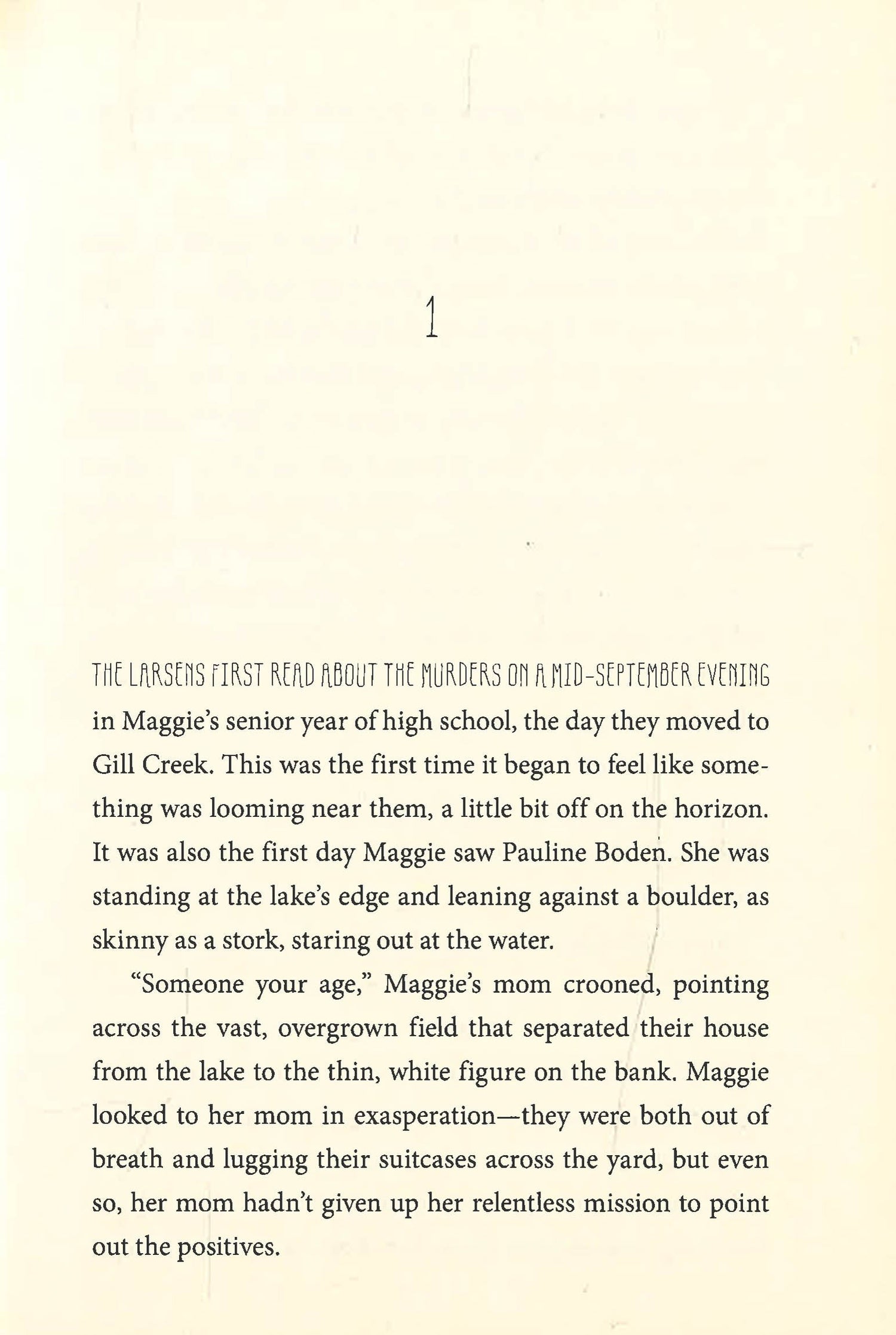 1

THE LARSENS FIRST READ ABOUT THE MURDERS ON A MID-SEPTEMBER EVENING in Maggie's senior year of high school, the day they moved to Gill Creek. This was the first time it began to feel like something was looming near them, a little bit off on the horizon. It was also the first day Maggie saw Pauline Boden. She was standing at the lake's edge and leaning against a boulder, as skinny as a stork, staring out at the water.

"Someone your age," Maggie's mom crooned, pointing across the vast, overgrown field that separated their house from the lake to the thin, white figure on the bank. Maggie looked to her mom in exasperation—they were both out of breath and lugging their suitcases across the yard, but even so, her mom hadn't given up her relentless mission to point out the positives.